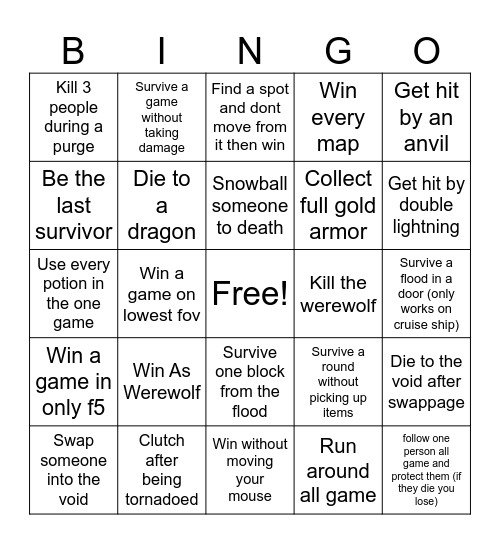 | B | I | N | G | O |
|---|---|---|---|---|
| Kill 3 people during a purge | Survive a game without taking damage | Find a spot and dont move from it then win | Win every map | Get hit by an anvil |
| Be the last survivor | Die to a dragon | Snowball someone to death | Collect full gold armor | Get hit by double lightning |
| Use every potion in the one game | Win a game on lowest fov | Free! | Kill the werewolf | Survive a flood in a door (only works on cruise ship) |
| Win a game in only f5 | Win As Werewolf | Survive one block from the flood | Survive a round without picking up items | Die to the void after swappage |
| Swap someone into the void | Clutch after being tornadoed | Win without moving your mouse | Run around all game | follow one person all game and protect them (if they die you lose) |